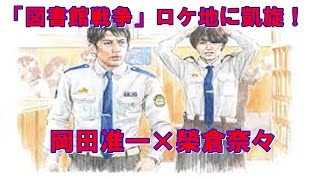 「図書館戦争」ロケ地に凱旋！

岡田准一×榮倉奈々